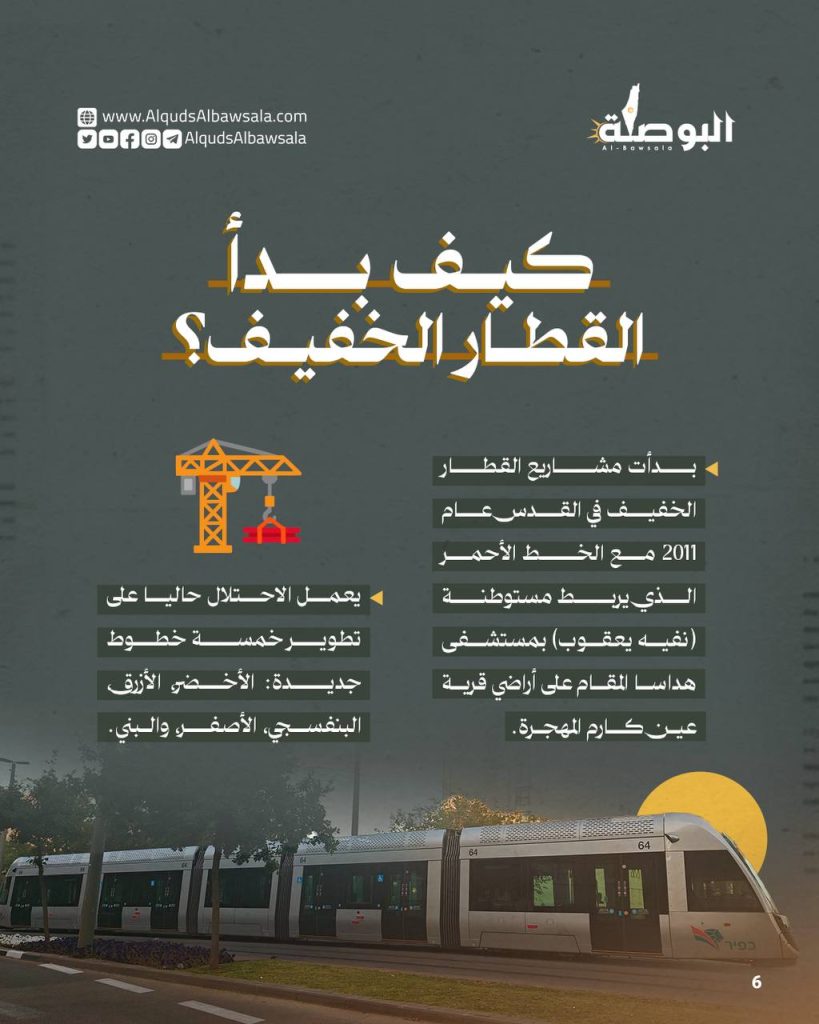 البوصلة
Al-Bawsala

www.AlqudsAlbawsala.com
AlqudsAlbawsala

كيف بدأ القطار الخفيف؟

بدأت مشاريع القطار الخفيف في القدس عام 2011 مع الخط الأحمر الذي يربط مستوطنة (نفيه يعقوب) بمستشفى هداسا المقام على أراضي قرية عين كارم المهجرة.

يعمل الاحتلال حاليا على تطوير خمسة خطوط جديدة: الأخضر، الأزرق، البنفسجي، الأصفر، والبني.

64
64
64
כפיר

6